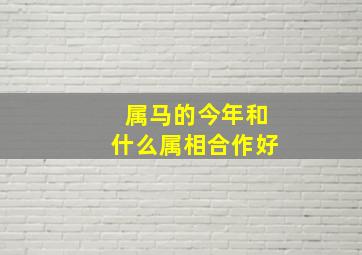 属马的今年和
什么属相合作好